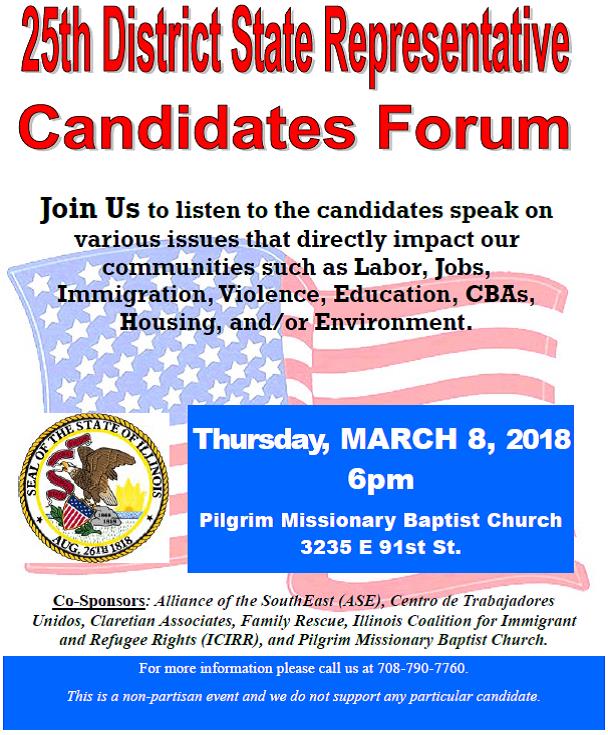 25th District State Representative
Candidates Forum

Join Us to listen to the candidates speak on various issues that directly impact our communities such as Labor, Jobs, Immigration, Violence, Education, CBAs, Housing, and/or Environment.

SEAL OF THE STATE OF ILLINOIS
AUG. 26TH 1818

Thursday, MARCH 8, 2018
6pm
Pilgrim Missionary Baptist Church
3235 E 91st St.

Co-Sponsors: Alliance of the SouthEast (ASE), Centro de Trabajadores Unidos, Claretian Associates, Family Rescue, Illinois Coalition for Immigrant and Refugee Rights (ICIRR), and Pilgrim Missionary Baptist Church.

For more information please call us at 708-790-7760.

This is a non-partisan event and we do not support any particular candidate.